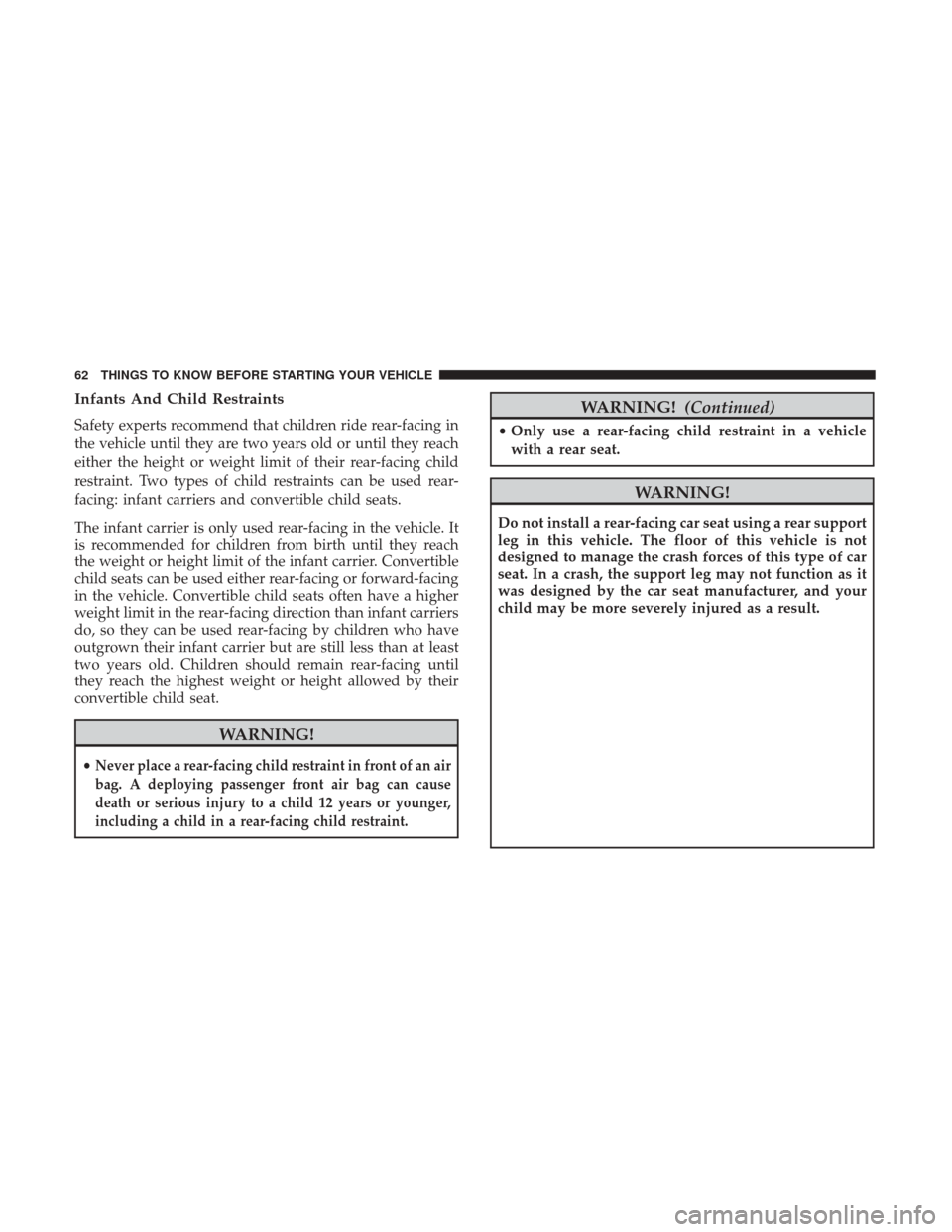 62 THINGS TO KNOW BEFORE STARTING YOUR VEHICLE

Infants And Child Restraints

Safety experts recommend that children ride rear-facing in the vehicle until they are two years old or until they reach either the height or weight limit of their rear-facing child restraint. Two types of child restraints can be used rear-facing: infant carriers and convertible child seats.

The infant carrier is only used rear-facing in the vehicle. It is recommended for children from birth until they reach the weight or height limit of the infant carrier. Convertible child seats can be used either rear-facing or forward-facing in the vehicle. Convertible child seats often have a higher weight limit in the rear-facing direction than infant carriers do, so they can be used rear-facing by children who have outgrown their infant carrier but are still less than at least two years old. Children should remain rear-facing until they reach the highest weight or height allowed by their convertible child seat.

WARNING!

• Never place a rear-facing child restraint in front of an air bag. A deploying passenger front air bag can cause death or serious injury to a child 12 years or younger, including a child in a rear-facing child restraint.

WARNING! (Continued)

• Only use a rear-facing child restraint in a vehicle with a rear seat.

WARNING!

Do not install a rear-facing car seat using a rear support leg in this vehicle. The floor of this vehicle is not designed to manage the crash forces of this type of car seat. In a crash, the support leg may not function as it was designed by the car seat manufacturer, and your child may be more severely injured as a result.

carmanualsonline.info